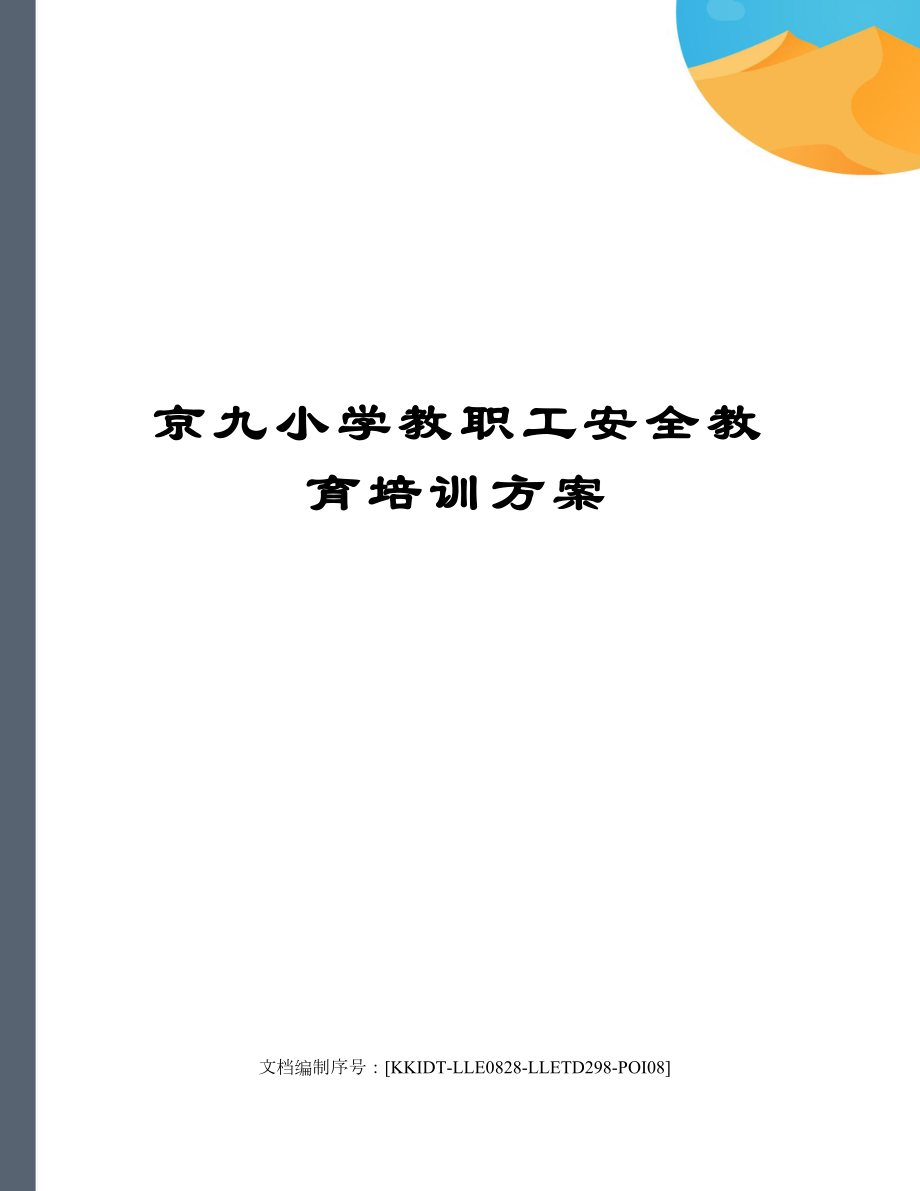 京九小学教职工安全教育培训方案

文档编制序号：[KKIDT-LLE0828-LLETD298-POI08]